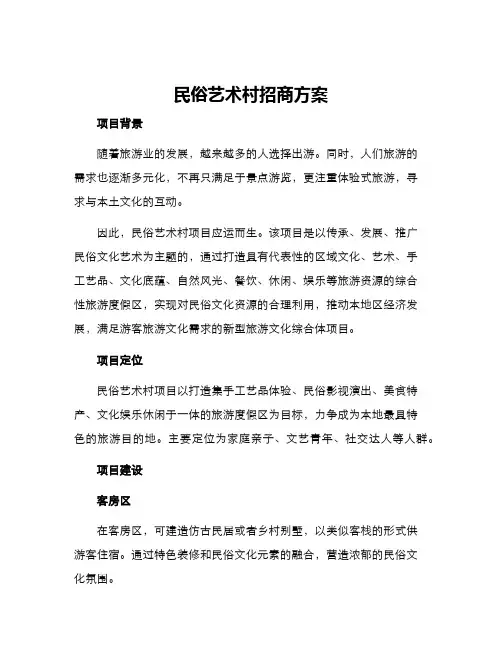 民俗艺术村招商方案

项目背景

随着旅游业的发展，越来越多的人选择出游。同时，人们旅游的需求也逐渐多元化，不再只满足于景点游览，更注重体验式旅游，寻求与本土文化的互动。

因此，民俗艺术村项目应运而生。该项目是以传承、发展、推广民俗文化艺术为主题的，通过打造具有代表性的区域文化、艺术、手工艺品、文化底蕴、自然风光、餐饮、休闲、娱乐等旅游资源的综合性旅游度假区，实现对民俗文化资源的合理利用，推动本地区经济发展，满足游客旅游文化需求的新型旅游文化综合体项目。

项目定位

民俗艺术村项目以打造集手工艺品体验、民俗影视演出、美食特产、文化娱乐休闲于一体的旅游度假区为目标，力争成为本地最具特色的旅游目的地。主要定位为家庭亲子、文艺青年、社交达人等人群。

项目建设

客房区

在客房区，可建造仿古民居或者乡村别墅，以类似客栈的形式供游客住宿。通过特色装修和民俗文化元素的融合，营造浓郁的民俗文化氛围。